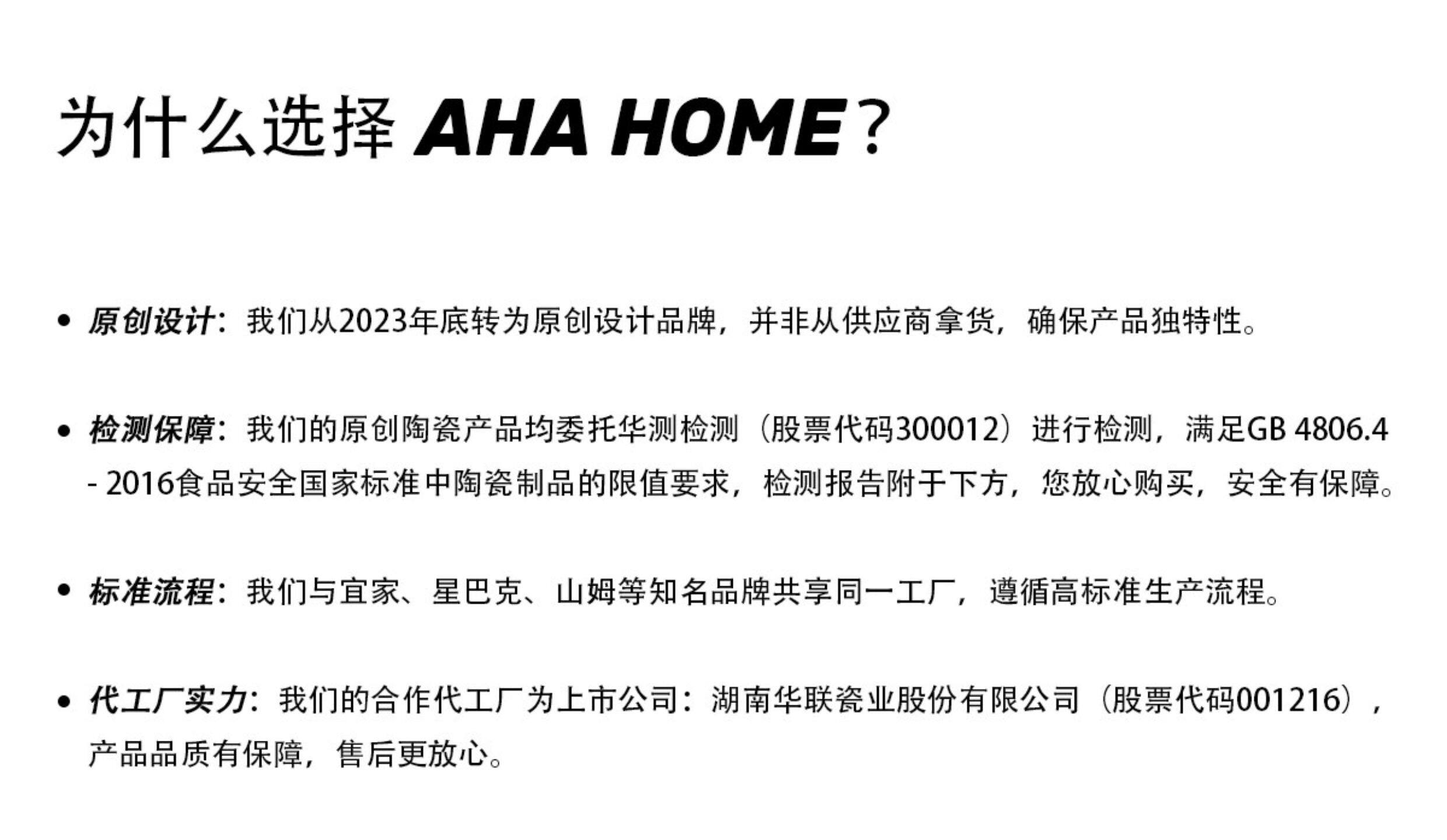 为什么选择 AHA HOME？

• 原创设计：我们从2023年底转为原创设计品牌，并非从供应商拿货，确保产品独特性。

• 检测保障：我们的原创陶瓷产品均委托华测检测（股票代码300012）进行检测，满足GB 4806.4 - 2016食品安全国家标准中陶瓷制品的限值要求，检测报告附于下方，您放心购买，安全有保障。

• 标准流程：我们与宜家、星巴克、山姆等知名品牌共享同一工厂，遵循高标准生产流程。

• 代工厂实力：我们的合作代工厂为上市公司：湖南华联瓷业股份有限公司（股票代码001216），产品品质有保障，售后更放心。